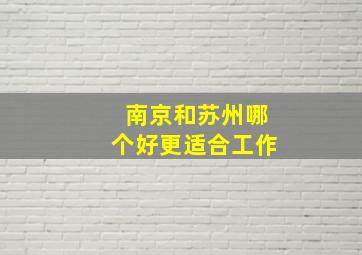 南京和苏州哪个好更适合工作